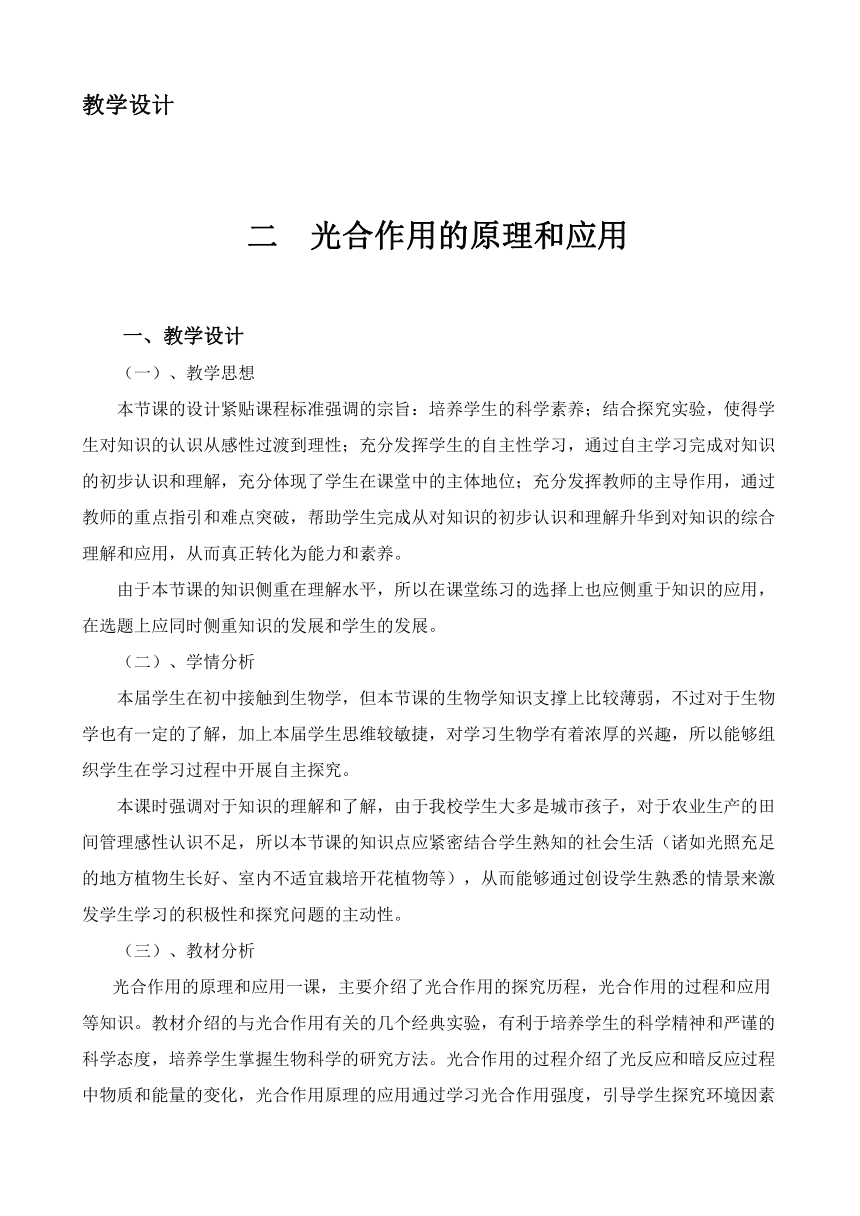 教学设计

二　光合作用的原理和应用

一、教学设计

（一）、教学思想

本节课的设计紧贴课程标准强调的宗旨：培养学生的科学素养；结合探究实验，使得学生对知识的认识从感性过渡到理性；充分发挥学生的自主性学习，通过自主学习完成对知识的初步认识和理解，充分体现了学生在课堂中的主体地位；充分发挥教师的主导作用，通过教师的重点指引和难点突破，帮助学生完成从对知识的初步认识和理解升华到对知识的综合理解和应用，从而真正转化为能力和素养。

由于本节课的知识侧重在理解水平，所以在课堂练习的选择上也应侧重于知识的应用，在选题上应同时侧重知识的发展和学生的发展。

（二）、学情分析

本届学生在初中接触到生物学，但本节课的生物学知识支撑上比较薄弱，不过对于生物学也有一定的了解，加上本届学生思维较敏捷，对学习生物学有着浓厚的兴趣，所以能够组织学生在学习过程中开展自主探究。

本课时强调对于知识的理解和了解，由于我校学生大多是城市孩子，对于农业生产的田间管理感性认识不足，所以本节课的知识点应紧密结合学生熟知的社会生活（诸如光照充足的地方植物生长好、室内不适宜栽培开花植物等），从而能够通过创设学生熟悉的情景来激发学生学习的积极性和探究问题的主动性。

（三）、教材分析

光合作用的原理和应用一课，主要介绍了光合作用的探究历程，光合作用的过程和应用等知识。教材介绍的与光合作用有关的几个经典实验，有利于培养学生的科学精神和严谨的科学态度，培养学生掌握生物科学的研究方法。光合作用的过程介绍了光反应和暗反应过程中物质和能量的变化，光合作用原理的应用通过学习光合作用强度，引导学生探究环境因素